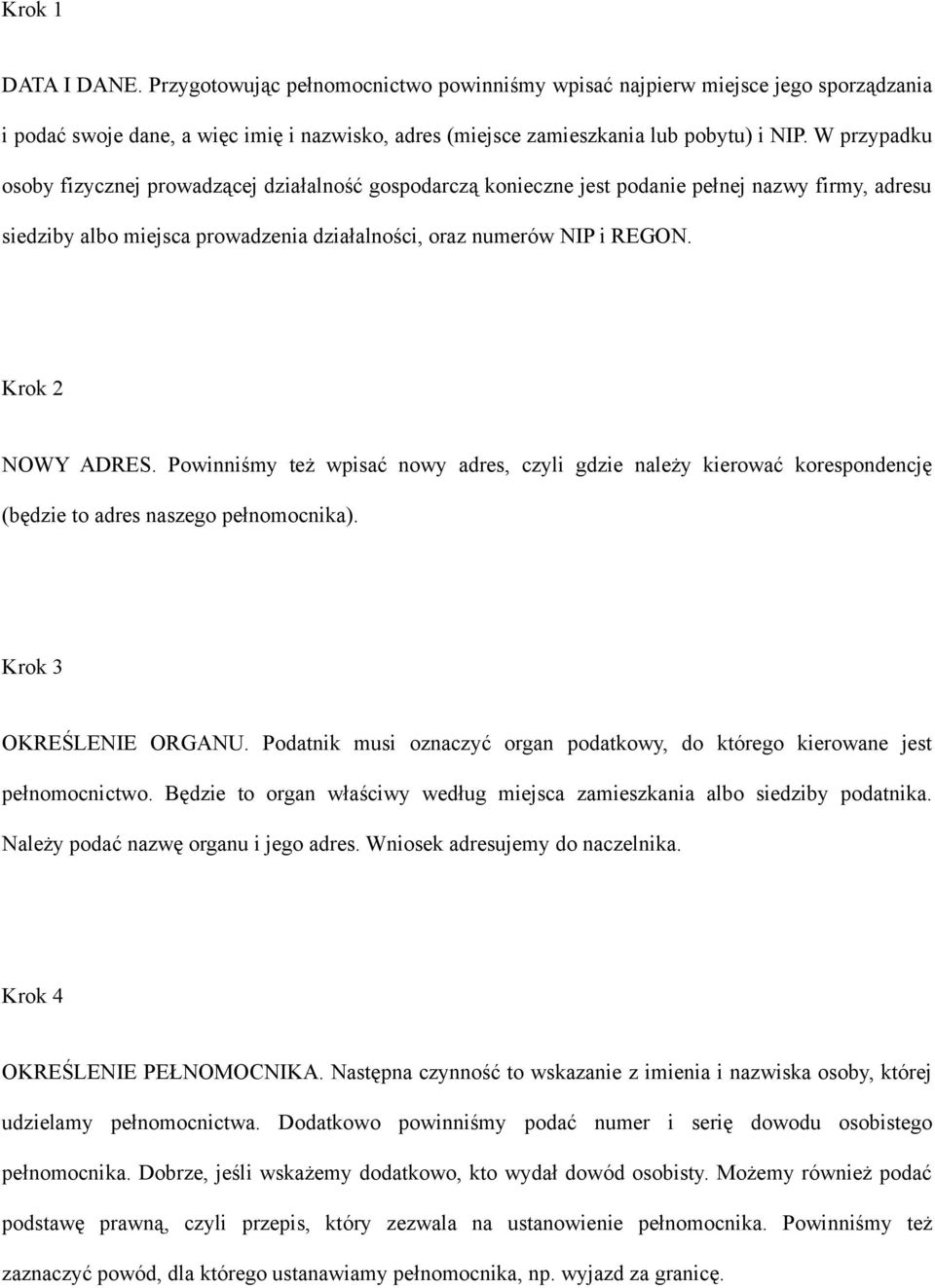 Krok 1

DATA I DANE. Przygotowując pełnomocnictwo powinniśmy wpisać najpierw miejsce jego sporządzania i podać swoje dane, a więc imię i nazwisko, adres (miejsce zamieszkania lub pobytu) i NIP. W przypadku osoby fizycznej prowadzącej działalność gospodarczą konieczne jest podanie pełnej nazwy firmy, adresu siedziby albo miejsca prowadzenia działalności, oraz numerów NIP i REGON.

Krok 2

NOWY ADRES. Powinniśmy też wpisać nowy adres, czyli gdzie należy kierować korespondencję (będzie to adres naszego pełnomocnika).

Krok 3

OKREŚLENIE ORGANU. Podatnik musi oznaczyć organ podatkowy, do którego kierowane jest pełnomocnictwo. Będzie to organ właściwy według miejsca zamieszkania albo siedziby podatnika. Należy podać nazwę organu i jego adres. Wniosek adresujemy do naczelnika.

Krok 4

OKREŚLENIE PEŁNOMOCNIKA. Następna czynność to wskazanie z imienia i nazwiska osoby, której udzielamy pełnomocnictwa. Dodatkowo powinniśmy podać numer i serię dowodu osobistego pełnomocnika. Dobrze, jeśli wskażemy dodatkowo, kto wydał dowód osobisty. Możemy również podać podstawę prawną, czyli przepis, który zezwala na ustanowienie pełnomocnika. Powinniśmy też zaznaczyć powód, dla którego ustanawiamy pełnomocnika, np. wyjazd za granicę.